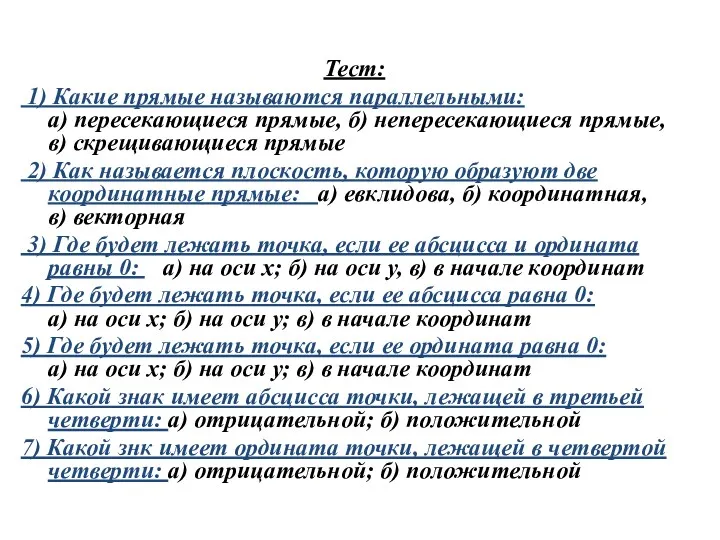 Тест:

1) Какие прямые называются параллельными: а) пересекающиеся прямые, б) непересекающиеся прямые, в) скрещивающиеся прямые

2) Как называется плоскость, которую образуют две координатные прямые: а) евклидова, б) координатная, в) векторная

3) Где будет лежать точка, если ее абсцисса и ордината равны 0: а) на оси х; б) на оси у, в) в начале координат

4) Где будет лежать точка, если ее абсцисса равна 0: а) на оси х; б) на оси у; в) в начале координат

5) Где будет лежать точка, если ее ордината равна 0: а) на оси х; б) на оси у; в) в начале координат

6) Какой знак имеет абсцисса точки, лежащей в третьей четверти: а) отрицательной; б) положительной

7) Какой знк имеет ордината точки, лежащей в четвертой четверти: а) отрицательной; б) положительной